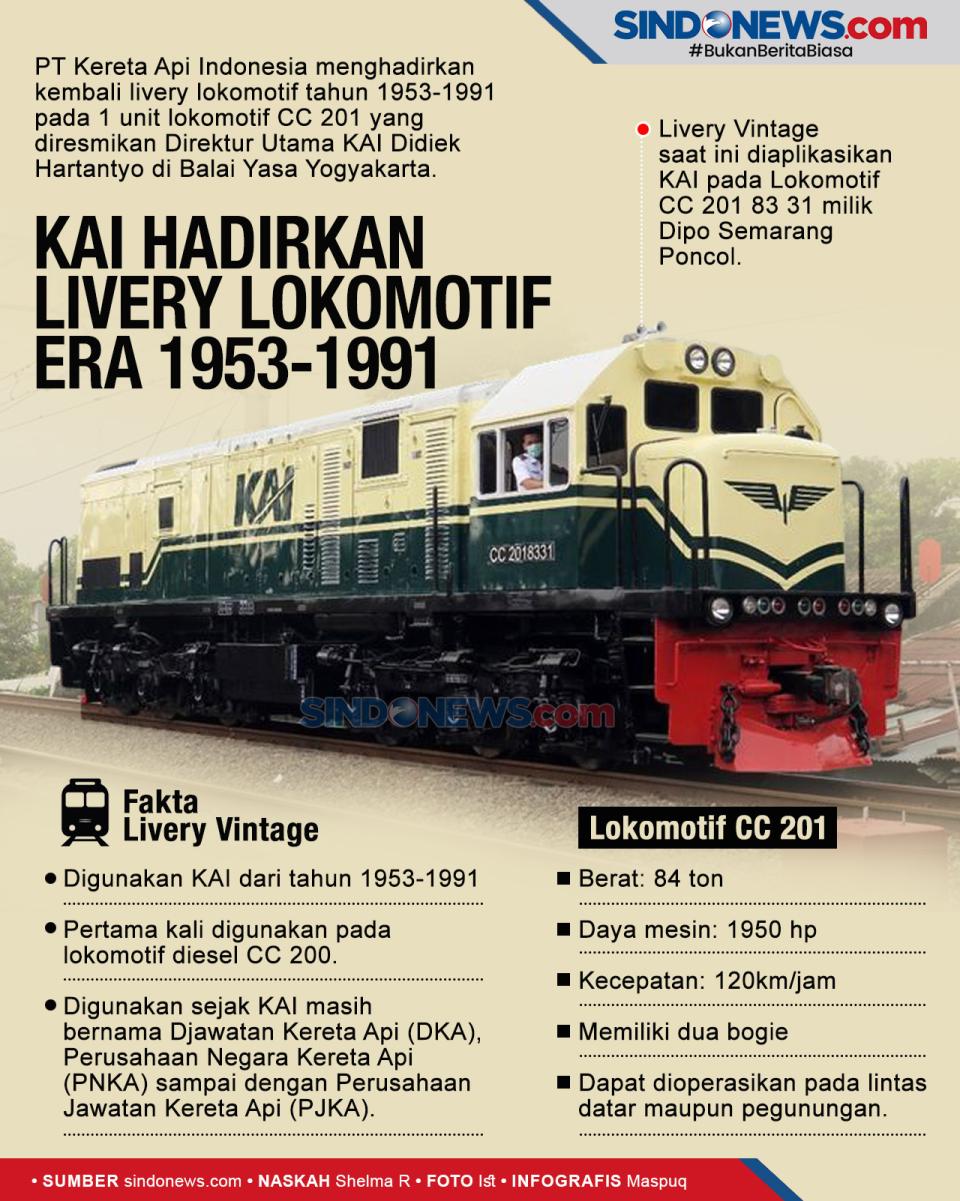 SINDONEWS.com
#BukanBeritaBiasa

PT Kereta Api Indonesia menghadirkan kembali livery lokomotif tahun 1953-1991 pada 1 unit lokomotif CC 201 yang diresmikan Direktur Utama KAI Didiek Hartantyo di Balai Yasa Yogyakarta.

KAI HADIRKAN LIVERY LOKOMOTIF ERA 1953-1991

Livery Vintage saat ini diaplikasikan KAI pada Lokomotif CC 201 83 31 milik Dipo Semarang Poncol.

KAI

CC 2018331

SINDONEWS.com

Fakta Livery Vintage

Digunakan KAI dari tahun 1953-1991

Pertama kali digunakan pada lokomotif diesel CC 200.

Digunakan sejak KAI masih bernama Djawatan Kereta Api (DKA), Perusahaan Negara Kereta Api (PNKA) sampai dengan Perusahaan Jawatan Kereta Api (PJKA).

Lokomotif CC 201

Berat: 84 ton

Daya mesin: 1950 hp

Kecepatan: 120km/jam

Memiliki dua bogie

Dapat dioperasikan pada lintas datar maupun pegunungan.

• SUMBER sindonews.com • NASKAH Shelma R • FOTO Ist • INFOGRAFIS Maspuq